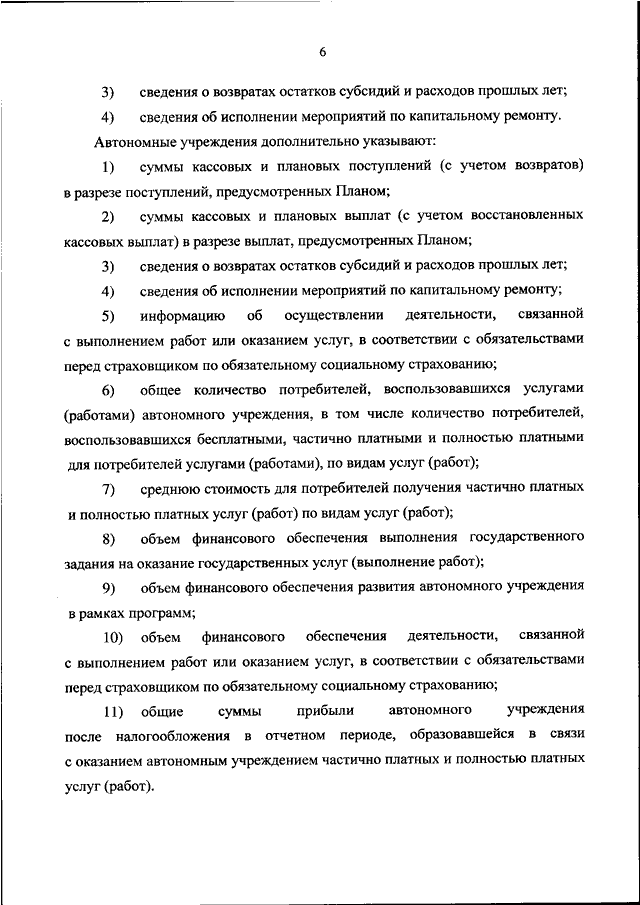 6

3) сведения о возвратах остатков субсидий и расходов прошлых лет;

4) сведения об исполнении мероприятий по капитальному ремонту.

Автономные учреждения дополнительно указывают:

1) суммы кассовых и плановых поступлений (с учетом возвратов) в разрезе поступлений, предусмотренных Планом;

2) суммы кассовых и плановых выплат (с учетом восстановленных кассовых выплат) в разрезе выплат, предусмотренных Планом;

3) сведения о возвратах остатков субсидий и расходов прошлых лет;

4) сведения об исполнении мероприятий по капитальному ремонту;

5) информацию об осуществлении деятельности, связанной с выполнением работ или оказанием услуг, в соответствии с обязательствами перед страховщиком по обязательному социальному страхованию;

6) общее количество потребителей, воспользовавшихся услугами (работами) автономного учреждения, в том числе количество потребителей, воспользовавшихся бесплатными, частично платными и полностью платными для потребителей услугами (работами), по видам услуг (работ);

7) среднюю стоимость для потребителей получения частично платных и полностью платных услуг (работ) по видам услуг (работ);

8) объем финансового обеспечения выполнения государственного задания на оказание государственных услуг (выполнение работ);

9) объем финансового обеспечения развития автономного учреждения в рамках программ;

10) объем финансового обеспечения деятельности, связанной с выполнением работ или оказанием услуг, в соответствии с обязательствами перед страховщиком по обязательному социальному страхованию;

11) общие суммы прибыли автономного учреждения после налогообложения в отчетном периоде, образовавшейся в связи с оказанием автономным учреждением частично платных и полностью платных услуг (работ).